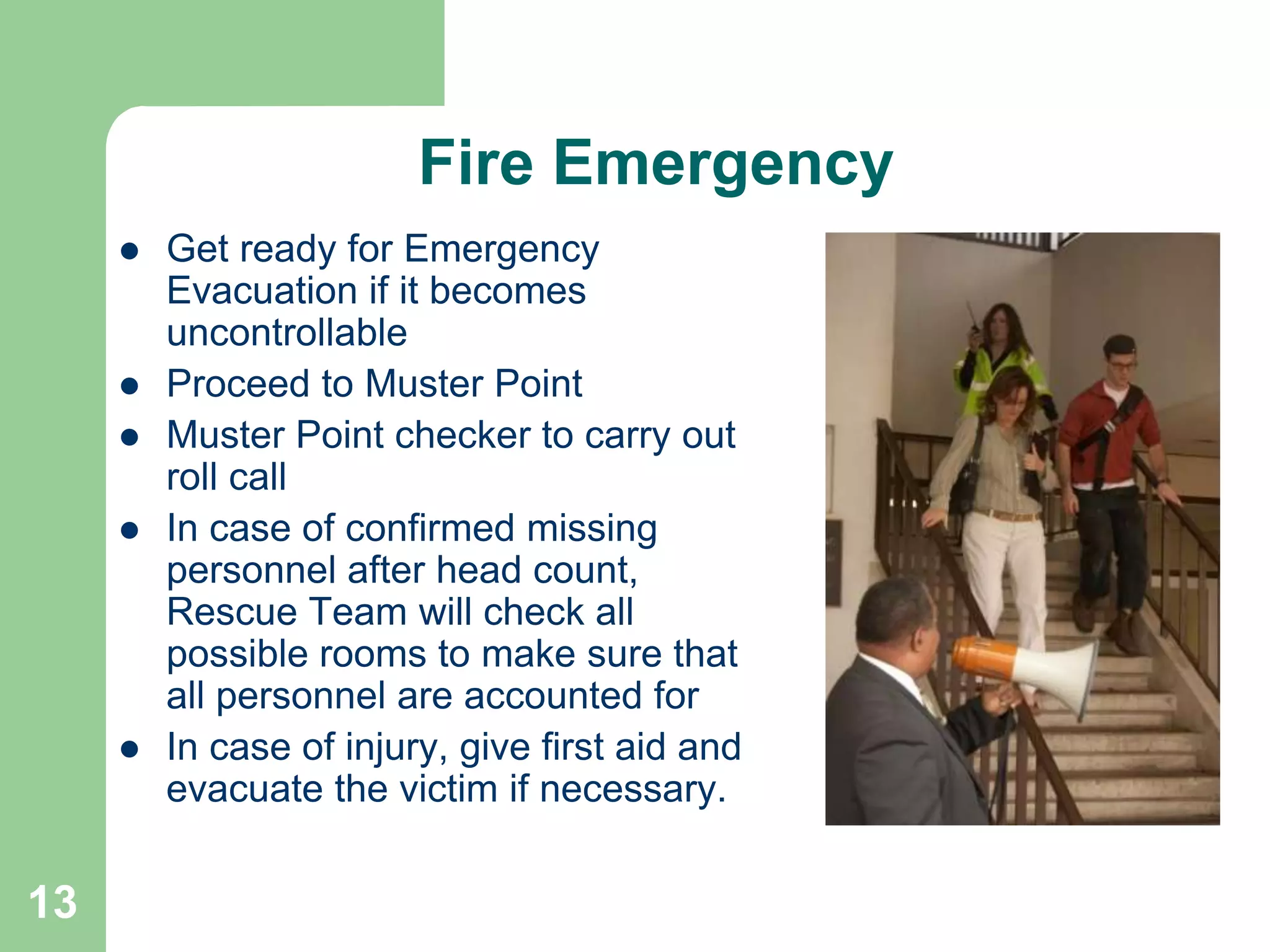 Fire Emergency

- Get ready for Emergency Evacuation if it becomes uncontrollable
- Proceed to Muster Point
- Muster Point checker to carry out roll call
- In case of confirmed missing personnel after head count, Rescue Team will check all possible rooms to make sure that all personnel are accounted for
- In case of injury, give first aid and evacuate the victim if necessary.

13